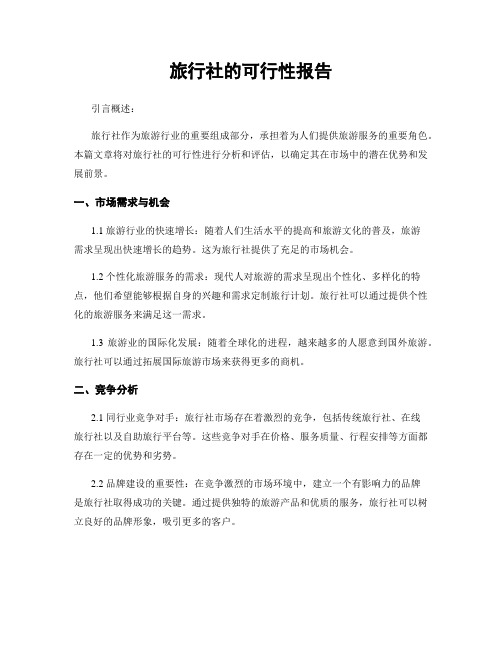 旅行社的可行性报告

引言概述：

旅行社作为旅游行业的重要组成部分，承担着为人们提供旅游服务的重要角色。本篇文章将对旅行社的可行性进行分析和评估，以确定其在市场中的潜在优势和发展前景。

一、市场需求与机会

1.1 旅游行业的快速增长：随着人们生活水平的提高和旅游文化的普及，旅游需求呈现出快速增长的趋势。这为旅行社提供了充足的市场机会。

1.2 个性化旅游服务的需求：现代人对旅游的需求呈现出个性化、多样化的特点，他们希望能够根据自身的兴趣和需求定制旅行计划。旅行社可以通过提供个性化的旅游服务来满足这一需求。

1.3 旅游业的国际化发展：随着全球化的进程，越来越多的人愿意到国外旅游。旅行社可以通过拓展国际旅游市场来获得更多的商机。

二、竞争分析

2.1 同行业竞争对手：旅行社市场存在着激烈的竞争，包括传统旅行社、在线旅行社以及自助旅行平台等。这些竞争对手在价格、服务质量、行程安排等方面都存在一定的优势和劣势。

2.2 品牌建设的重要性：在竞争激烈的市场环境中，建立一个有影响力的品牌是旅行社取得成功的关键。通过提供独特的旅游产品和优质的服务，旅行社可以树立良好的品牌形象，吸引更多的客户。